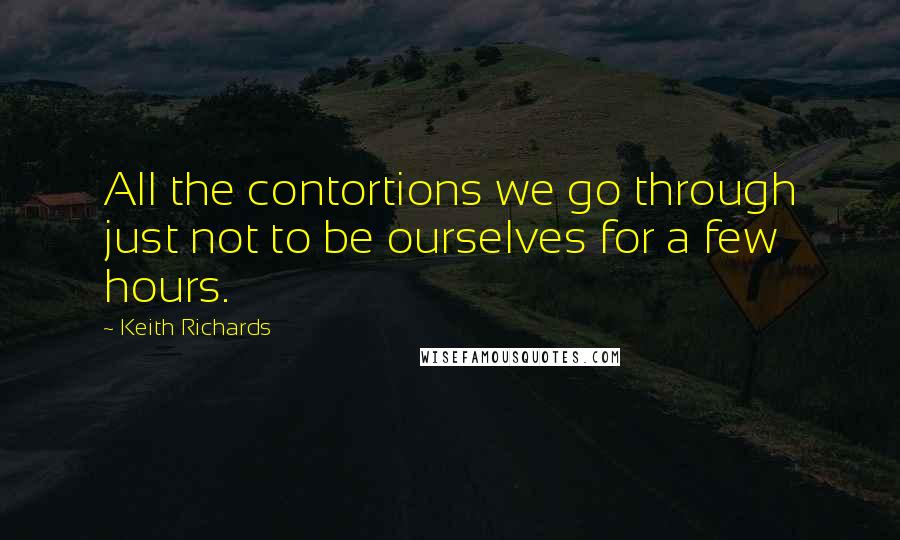 All the contortions we go through just not to be ourselves for a few hours.

~ Keith Richards

WISEFAMOUSQUOTES.COM